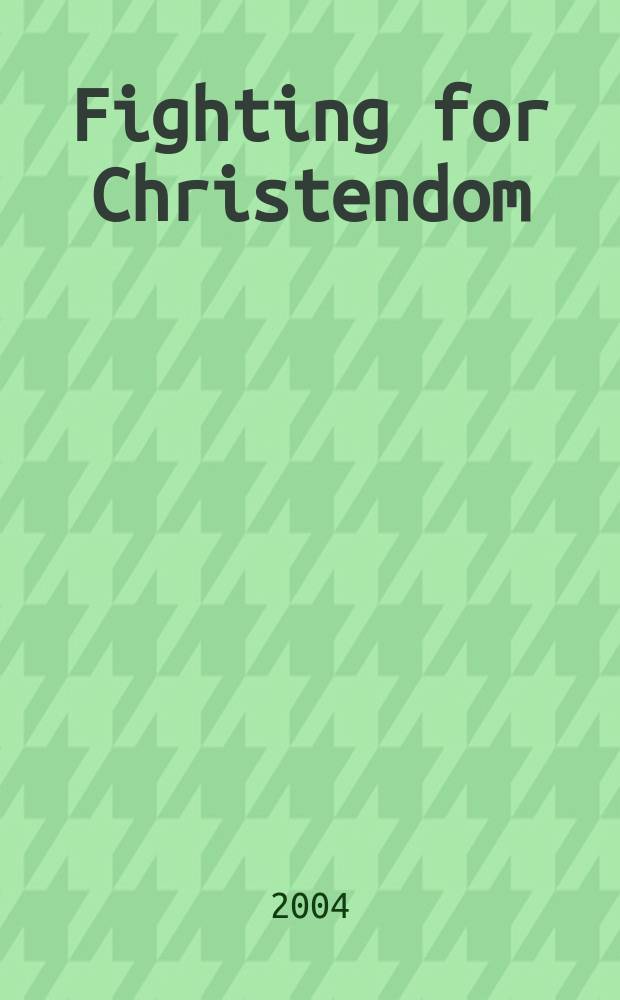 Fighting for Christendom

2004